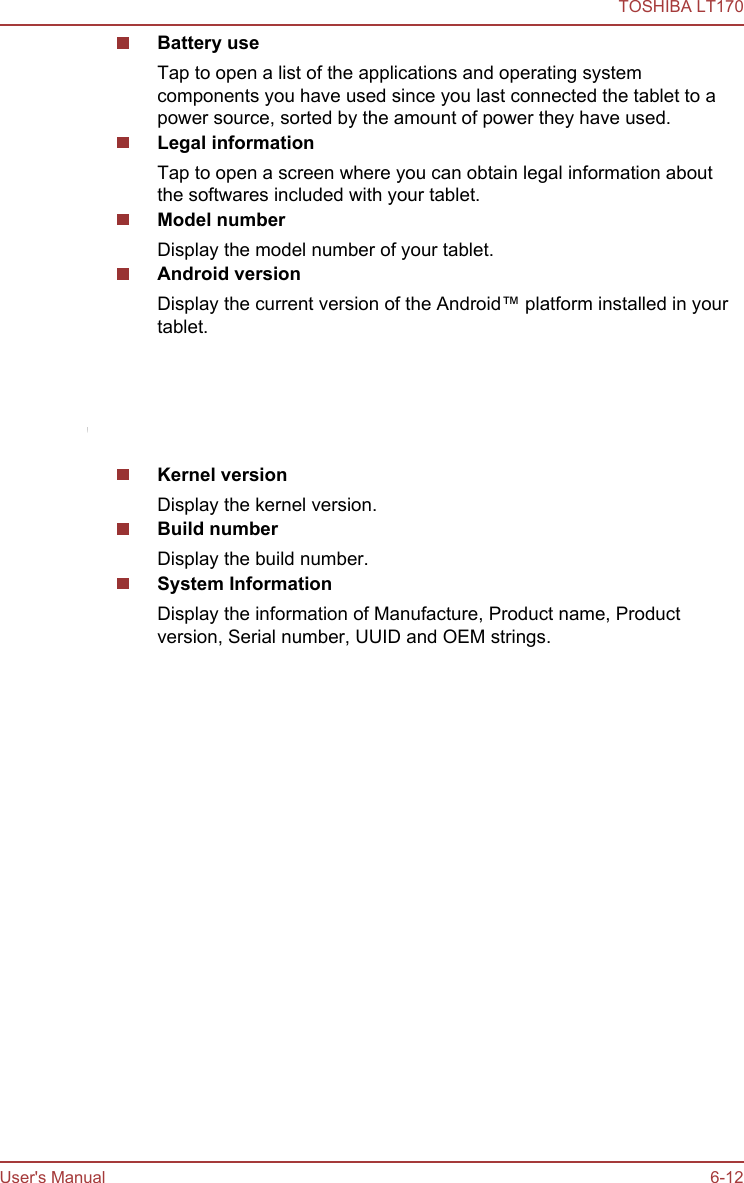 TOSHIBA LT170

Battery use

Tap to open a list of the applications and operating system components you have used since you last connected the tablet to a power source, sorted by the amount of power they have used.

Legal information

Tap to open a screen where you can obtain legal information about the softwares included with your tablet.

Model number

Display the model number of your tablet.

Android version

Display the current version of the Android™ platform installed in your tablet.

Kernel version

Display the kernel version.

Build number

Display the build number.

System Information

Display the information of Manufacture, Product name, Product version, Serial number, UUID and OEM strings.

User's Manual

6-12